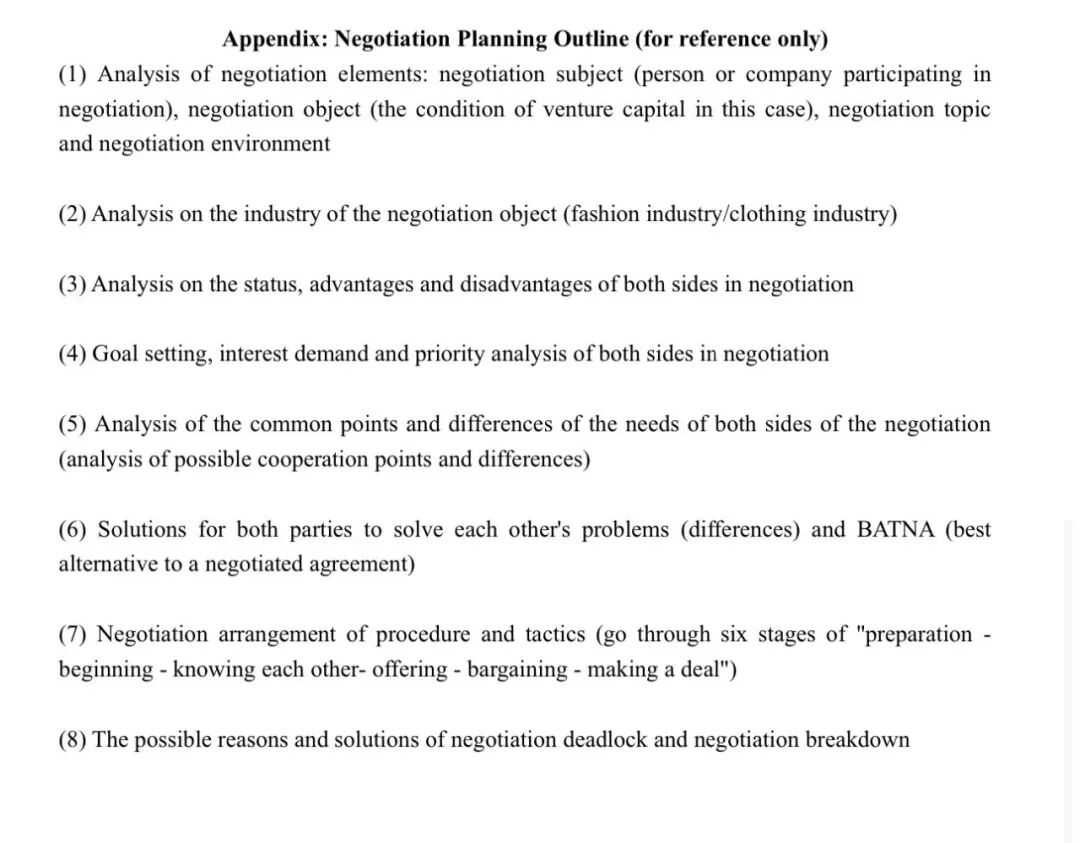 Appendix: Negotiation Planning Outline (for reference only)

(1) Analysis of negotiation elements: negotiation subject (person or company participating in negotiation), negotiation object (the condition of venture capital in this case), negotiation topic and negotiation environment

(2) Analysis on the industry of the negotiation object (fashion industry/clothing industry)

(3) Analysis on the status, advantages and disadvantages of both sides in negotiation

(4) Goal setting, interest demand and priority analysis of both sides in negotiation

(5) Analysis of the common points and differences of the needs of both sides of the negotiation (analysis of possible cooperation points and differences)

(6) Solutions for both parties to solve each other's problems (differences) and BATNA (best alternative to a negotiated agreement)

(7) Negotiation arrangement of procedure and tactics (go through six stages of "preparation - beginning - knowing each other- offering - bargaining - making a deal")

(8) The possible reasons and solutions of negotiation deadlock and negotiation breakdown